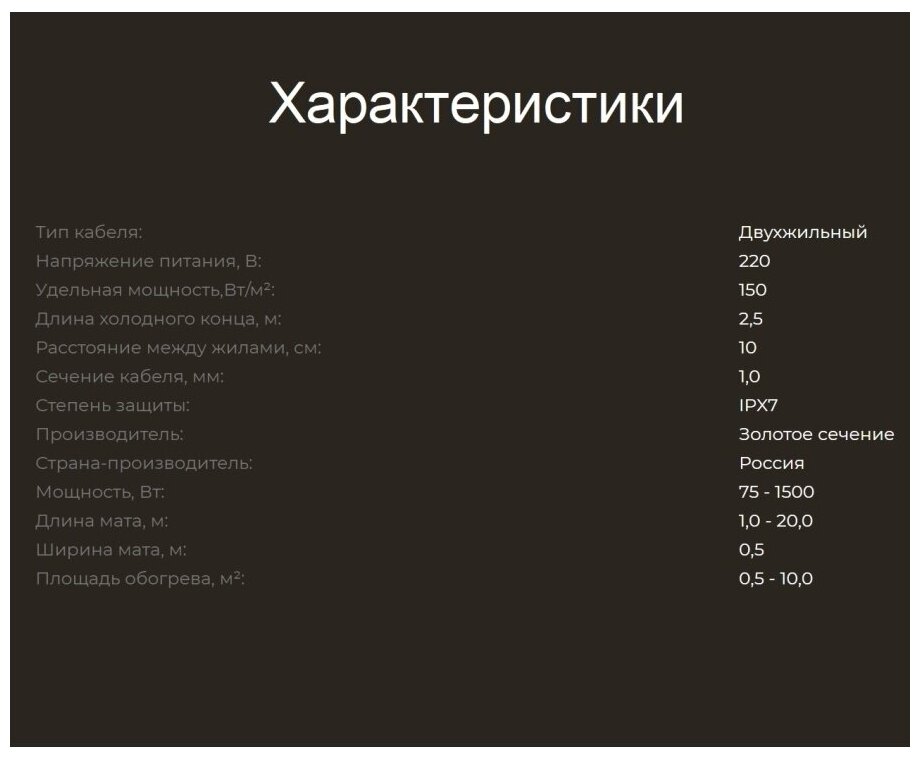 Характеристики

| | |
|---|---|
| Тип кабеля: | Двухжильный |
| Напряжение питания, В: | 220 |
| Удельная мощность,Вт/м²: | 150 |
| Длина холодного конца, м: | 2,5 |
| Расстояние между жилами, см: | 10 |
| Сечение кабеля, мм: | 1,0 |
| Степень защиты: | IPX7 |
| Производитель: | Золотое сечение |
| Страна-производитель: | Россия |
| Мощность, Вт: | 75 - 1500 |
| Длина мата, м: | 1,0 - 20,0 |
| Ширина мата, м: | 0,5 |
| Площадь обогрева, м²: | 0,5 - 10,0 |